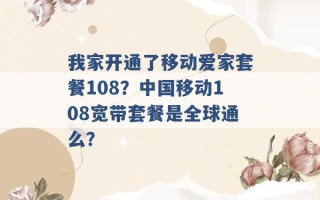 我家开通了移动爱家套餐108？中国移动108宽带套餐是全球通么？